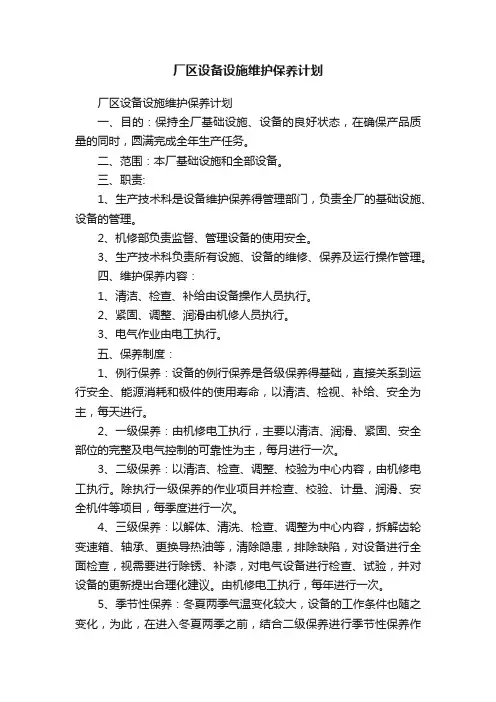 厂区设备设施维护保养计划

厂区设备设施维护保养计划

一、目的：保持全厂基础设施、设备的良好状态，在确保产品质量的同时，圆满完成全年生产任务。

二、范围：本厂基础设施和全部设备。

三、职责:

1、生产技术科是设备维护保养得管理部门，负责全厂的基础设施、设备的管理。

2、机修部负责监督、管理设备的使用安全。

3、生产技术科负责所有设施、设备的维修、保养及运行操作管理。

四、维护保养内容：

1、清洁、检查、补给由设备操作人员执行。

2、紧固、调整、润滑由机修人员执行。

3、电气作业由电工执行。

五、保养制度：

1、例行保养：设备的例行保养是各级保养得基础，直接关系到运行安全、能源消耗和极件的使用寿命，以清洁、检视、补给、安全为主，每天进行。

2、一级保养：由机修电工执行，主要以清洁、润滑、紧固、安全部位的完整及电气控制的可靠性为主，每月进行一次。

3、二级保养：以清洁、检查、调整、校验为中心内容，由机修电工执行。除执行一级保养的作业项目并检查、校验、计量、润滑、安全机件等项目，每季度进行一次。

4、三级保养：以解体、清洗、检查、调整为中心内容，拆解齿轮变速箱、轴承、更换导热油等，清除隐患，排除缺陷，对设备进行全面检查，视需要进行除锈、补漆，对电气设备进行检查、试验，并对设备的更新提出合理化建议。由机修电工执行，每年进行一次。

5、季节性保养：冬夏两季气温变化较大，设备的工作条件也随之变化，为此，在进入冬夏两季之前，结合二级保养进行季节性保养作